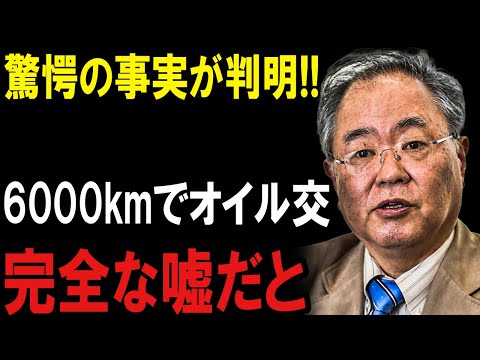 驚愕の事実が判明!!

6000kmでオイル交

完全な嘘だと